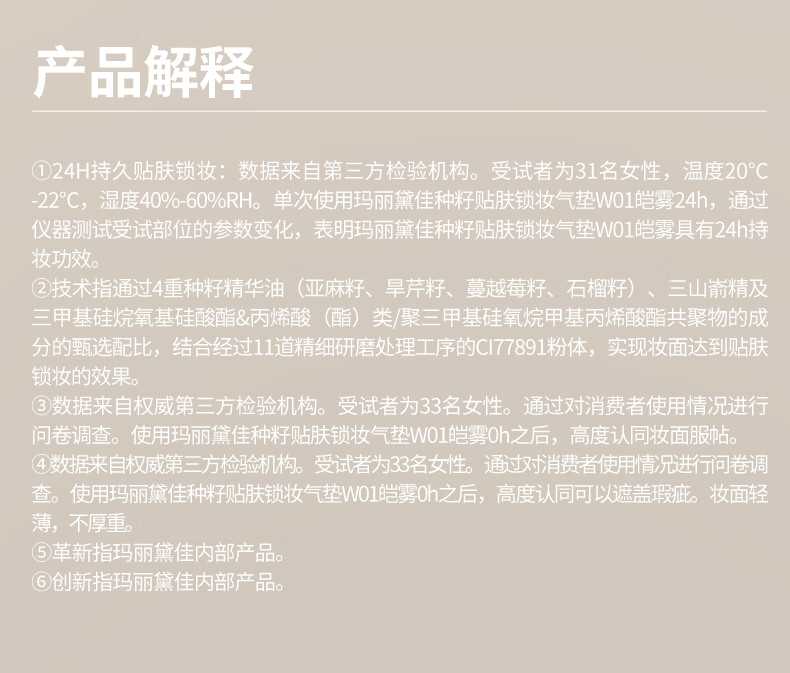 产品解释

①24H持久贴肤锁妆：数据来自第三方检验机构。受试者为31名女性，温度20°C-22°C，湿度40%-60%RH。单次使用玛丽黛佳种籽贴肤锁妆气垫W01皑雾24h，通过仪器测试受试部位的参数变化，表明玛丽黛佳种籽贴肤锁妆气垫W01皑雾具有24h持妆功效。
②技术指通过4重种籽精华油（亚麻籽、旱芹籽、蔓越莓籽、石榴籽）、三山嵛精及三甲基硅烷氧基硅酸酯&丙烯酸（酯）类/聚三甲基硅氧烷甲基丙烯酸酯共聚物的成分的甄选配比，结合经过11道精细研磨处理工序的CI77891粉体，实现妆面达到贴肤锁妆的效果。
③数据来自权威第三方检验机构。受试者为33名女性。通过对消费者使用情况进行问卷调查。使用玛丽黛佳种籽贴肤锁妆气垫W01皑雾0h之后，高度认同妆面服帖。
④数据来自权威第三方检验机构。受试者为33名女性。通过对消费者使用情况进行问卷调查。使用玛丽黛佳种籽贴肤锁妆气垫W01皑雾0h之后，高度认同可以遮盖瑕疵。妆面轻薄，不厚重。
⑤革新指玛丽黛佳内部产品。
⑥创新指玛丽黛佳内部产品。